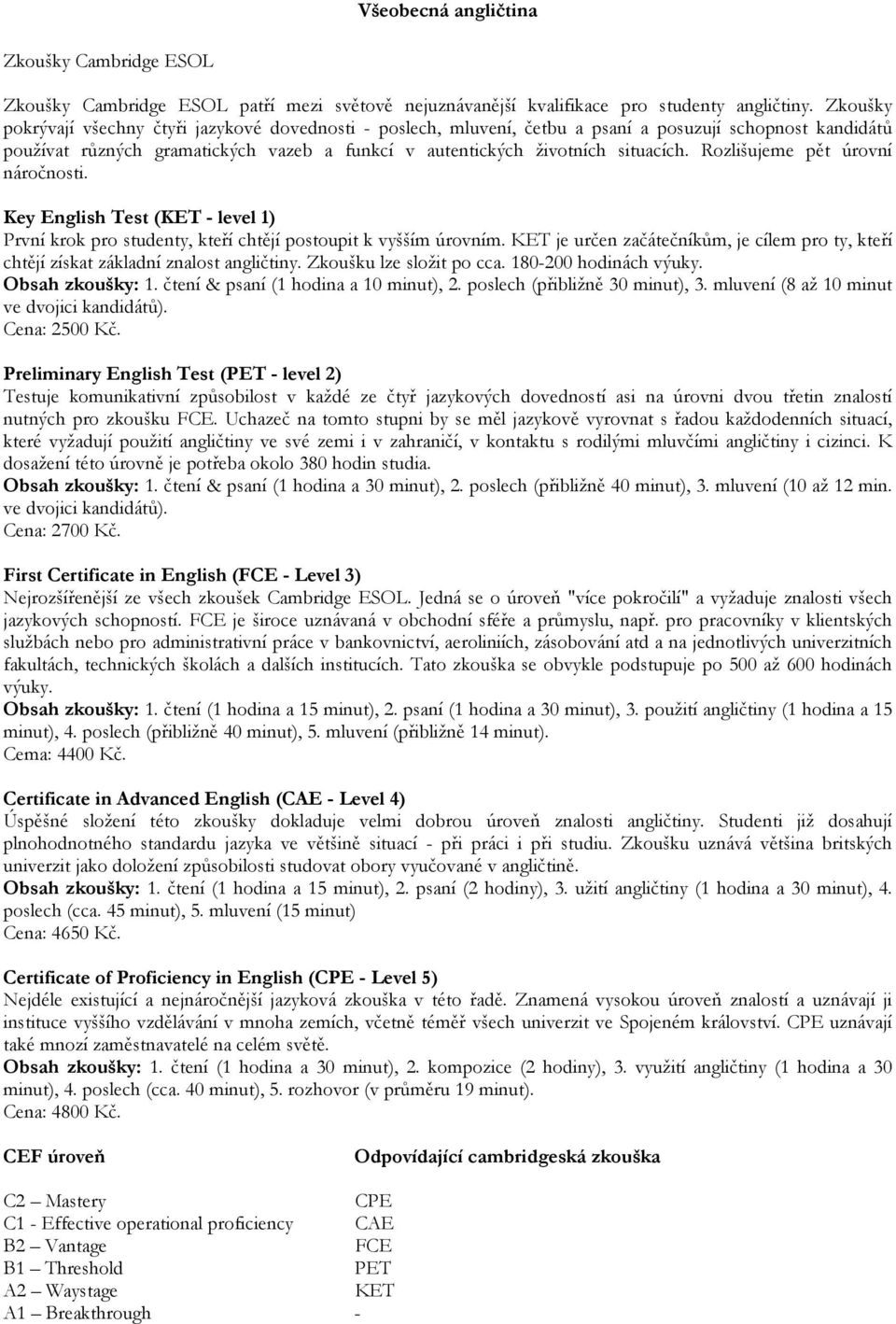 Všeobecná angličtina

Zkoušky Cambridge ESOL

Zkoušky Cambridge ESOL patří mezi světově nejuznávanější kvalifikace pro studenty angličtiny. Zkoušky pokrývají všechny čtyři jazykové dovednosti - poslech, mluvení, četbu a psaní a posuzují schopnost kandidátů používat různých gramatických vazeb a funkcí v autentických životních situacích. Rozlišujeme pět úrovní náročnosti.

Key English Test (KET - level 1)
První krok pro studenty, kteří chtějí postoupit k vyšším úrovním. KET je určen začátečníkům, je cílem pro ty, kteří chtějí získat základní znalost angličtiny. Zkoušku lze složit po cca. 180-200 hodinách výuky.
Obsah zkoušky: 1. čtení & psaní (1 hodina a 10 minut), 2. poslech (přibližně 30 minut), 3. mluvení (8 až 10 minut ve dvojici kandidátů).
Cena: 2500 Kč.

Preliminary English Test (PET - level 2)
Testuje komunikativní způsobilost v každé ze čtyř jazykových dovedností asi na úrovni dvou třetin znalostí nutných pro zkoušku FCE. Uchazeč na tomto stupni by se měl jazykově vyrovnat s řadou každodenních situací, které vyžadují použití angličtiny ve své zemi i v zahraničí, v kontaktu s rodilými mluvčími angličtiny i cizinci. K dosažení této úrovně je potřeba okolo 380 hodin studia.
Obsah zkoušky: 1. čtení & psaní (1 hodina a 30 minut), 2. poslech (přibližně 40 minut), 3. mluvení (10 až 12 min. ve dvojici kandidátů).
Cena: 2700 Kč.

First Certificate in English (FCE - Level 3)
Nejrozšířenější ze všech zkoušek Cambridge ESOL. Jedná se o úroveň "více pokročilí" a vyžaduje znalosti všech jazykových schopností. FCE je široce uznávaná v obchodní sféře a průmyslu, např. pro pracovníky v klientských službách nebo pro administrativní práce v bankovnictví, aeroliniích, zásobování atd a na jednotlivých univerzitních fakultách, technických školách a dalších institucích. Tato zkouška se obvykle podstupuje po 500 až 600 hodinách výuky.
Obsah zkoušky: 1. čtení (1 hodina a 15 minut), 2. psaní (1 hodina a 30 minut), 3. použití angličtiny (1 hodina a 15 minut), 4. poslech (přibližně 40 minut), 5. mluvení (přibližně 14 minut).
Cema: 4400 Kč.

Certificate in Advanced English (CAE - Level 4)
Úspěšné složení této zkoušky dokladuje velmi dobrou úroveň znalosti angličtiny. Studenti již dosahují plnohodnotného standardu jazyka ve většině situací - při práci i při studiu. Zkoušku uznává většina britských univerzit jako doložení způsobilosti studovat obory vyučované v angličtině.
Obsah zkoušky: 1. čtení (1 hodina a 15 minut), 2. psaní (2 hodiny), 3. užití angličtiny (1 hodina a 30 minut), 4. poslech (cca. 45 minut), 5. mluvení (15 minut)
Cena: 4650 Kč.

Certificate of Proficiency in English (CPE - Level 5)
Nejdéle existující a nejnáročnější jazyková zkouška v této řadě. Znamená vysokou úroveň znalostí a uznávají ji instituce vyššího vzdělávání v mnoha zemích, včetně téměř všech univerzit ve Spojeném království. CPE uznávají také mnozí zaměstnavatelé na celém světě.
Obsah zkoušky: 1. čtení (1 hodina a 30 minut), 2. kompozice (2 hodiny), 3. využití angličtiny (1 hodina a 30 minut), 4. poslech (cca. 40 minut), 5. rozhovor (v průměru 19 minut).
Cena: 4800 Kč.

| CEF úroveň | Odpovídající cambridgeská zkouška |
|---|---|
| C2 – Mastery | CPE |
| C1 - Effective operational proficiency | CAE |
| B2 – Vantage | FCE |
| B1 – Threshold | PET |
| A2 – Waystage | KET |
| A1 – Breakthrough | - |